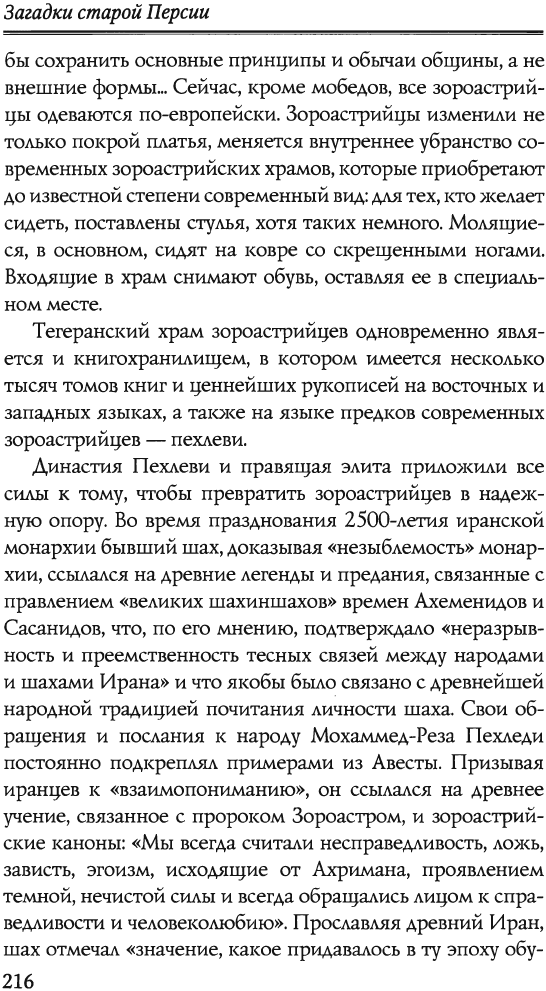 Загадки старой Персии

бы сохранить основные принципы и обычаи общины, а не внешние формы... Сейчас, кроме мобедов, все зороастрийцы одеваются по-европейски. Зороастрийцы изменили не только покрой платья, меняется внутреннее убранство современных зороастрийских храмов, которые приобретают до известной степени современный вид: для тех, кто желает сидеть, поставлены стулья, хотя таких немного. Молящиеся, в основном, сидят на ковре со скрещенными ногами. Входящие в храм снимают обувь, оставляя ее в специальном месте.

Тегеранский храм зороастрийцев одновременно является и книгохранилищем, в котором имеется несколько тысяч томов книг и ценнейших рукописей на восточных и западных языках, а также на языке предков современных зороастрийцев — пехлеви.

Династия Пехлеви и правящая элита приложили все силы к тому, чтобы превратить зороастрийцев в надежную опору. Во время празднования 2500-летия иранской монархии бывший шах, доказывая «незыблемость» монархии, ссылался на древние легенды и предания, связанные с правлением «великих шахиншахов» времен Ахеменидов и Сасанидов, что, по его мнению, подтверждало «неразрывность и преемственность тесных связей между народами и шахами Ирана» и что якобы было связано с древнейшей народной традицией почитания личности шаха. Свои обращения и послания к народу Мохаммед-Реза Пехледи постоянно подкреплял примерами из Авесты. Призывая иранцев к «взаимопониманию», он ссылался на древнее учение, связанное с пророком Зороастром, и зороастрийские каноны: «Мы всегда считали несправедливость, ложь, зависть, эгоизм, исходящие от Ахримана, проявлением темной, нечистой силы и всегда обращались лицом к справедливости и человеколюбию». Прославляя древний Иран, шах отмечал «значение, какое придавалось в ту эпоху обу-

216